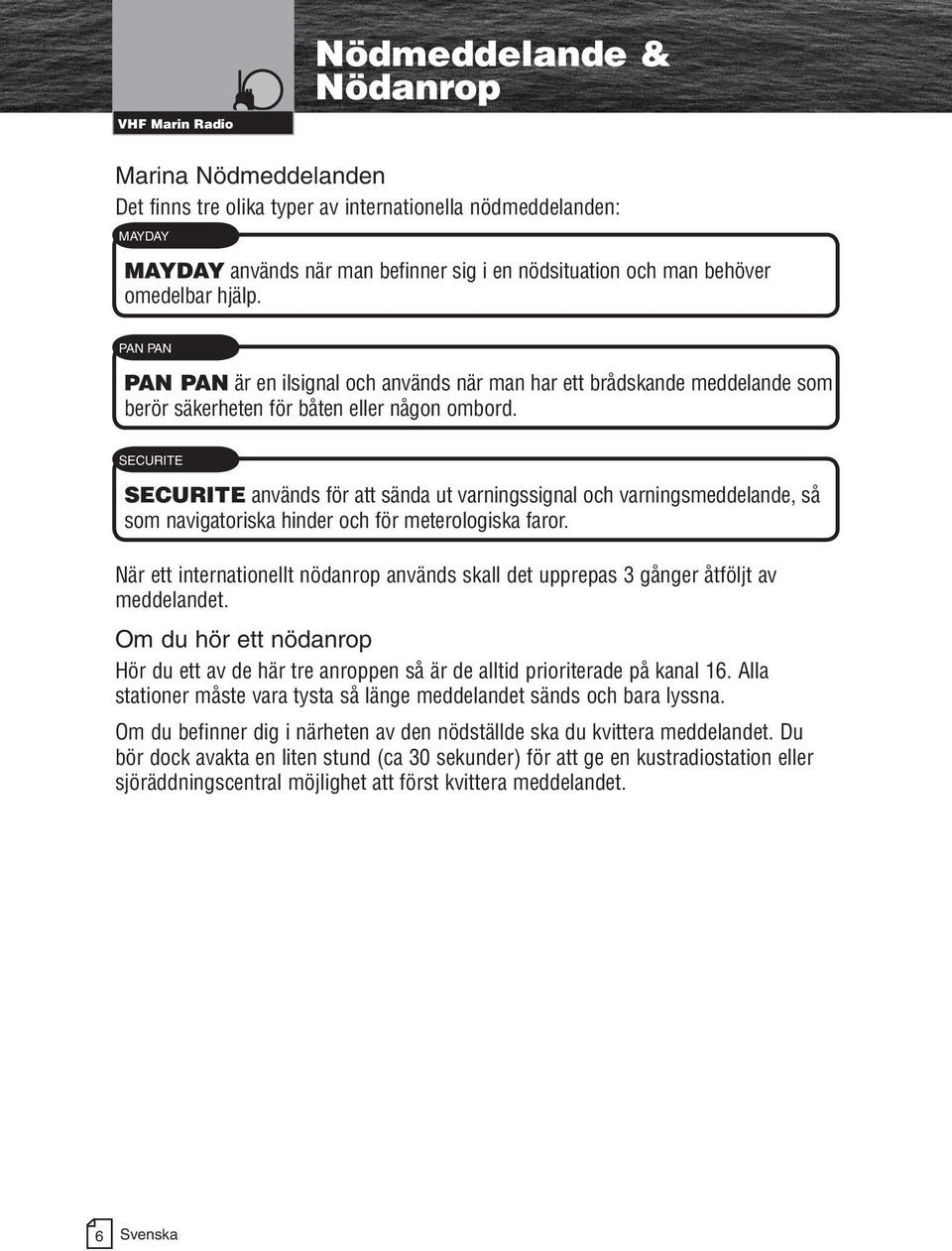 VHF Marin Radio

Nödmeddelande & Nödanrop

Marina Nödmeddelanden

Det finns tre olika typer av internationella nödmeddelanden:

MAYDAY

MAYDAY används när man befinner sig i en nödsituation och man behöver omedelbar hjälp.

PAN PAN

PAN PAN är en ilsignal och används när man har ett brådskande meddelande som berör säkerheten för båten eller någon ombord.

SECURITE

SECURITE används för att sända ut varningssignal och varningsmeddelande, så som navigatoriska hinder och för meterologiska faror.

När ett internationellt nödanrop används skall det upprepas 3 gånger åtföljt av meddelandet.

Om du hör ett nödanrop

Hör du ett av de här tre anroppen så är de alltid prioriterade på kanal 16. Alla stationer måste vara tysta så länge meddelandet sänds och bara lyssna.

Om du befinner dig i närheten av den nödställde ska du kvittera meddelandet. Du bör dock avakta en liten stund (ca 30 sekunder) för att ge en kustradiostation eller sjöräddningscentral möjlighet att först kvittera meddelandet.

6 Svenska